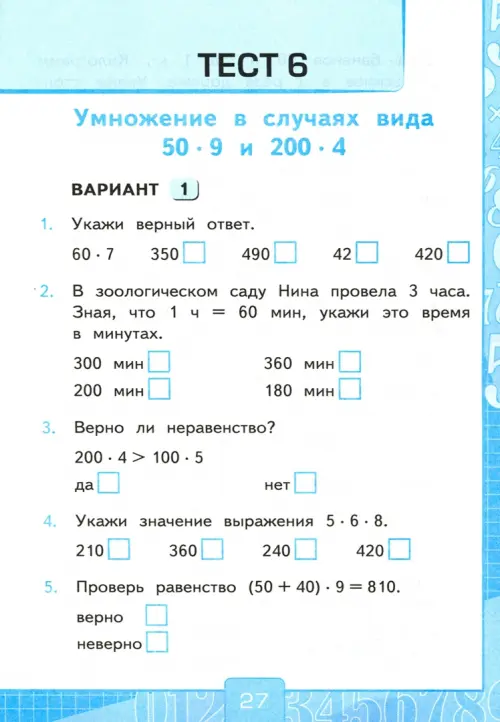 ТЕСТ 6

Умножение в случаях вида $50 \cdot 9$ и $200 \cdot 4$

ВАРИАНТ 1

1. Укажи верный ответ.

$60 \cdot 7$ 350 490 42 420

2. В зоологическом саду Нина провела 3 часа. Зная, что 1 ч = 60 мин, укажи это время в минутах.

300 мин 360 мин
200 мин 180 мин

3. Верно ли неравенство?

$200 \cdot 4 > 100 \cdot 5$

да нет

4. Укажи значение выражения $5 \cdot 6 \cdot 8$.

210 360 240 420

5. Проверь равенство $(50 + 40) \cdot 9 = 810$.

верно
неверно

27